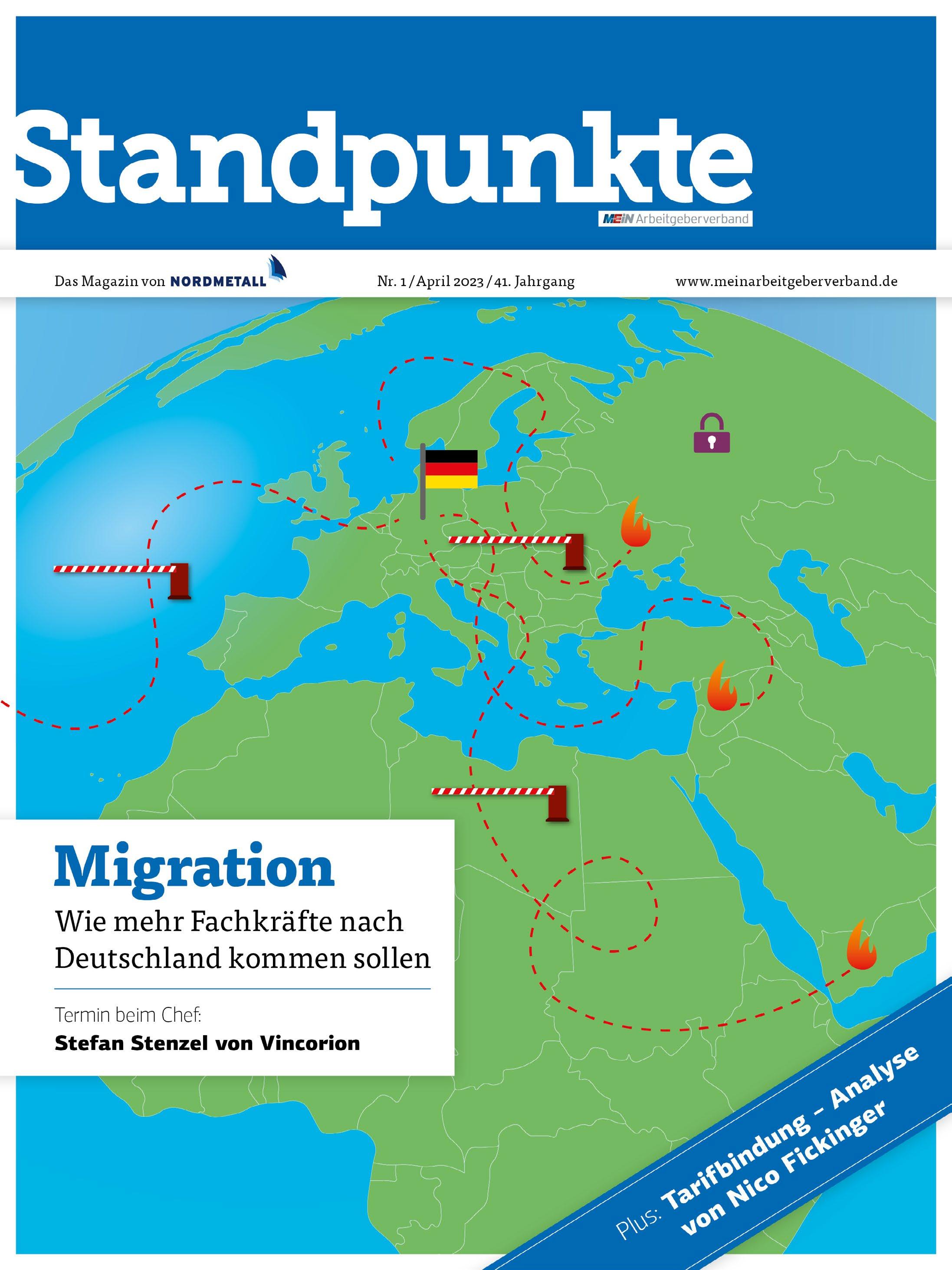 Standpunkte

MEIN Arbeitgeberverband

Das Magazin von NORDMETALL

Nr. 1 / April 2023 / 41. Jahrgang

www.meinarbeitgeberverband.de

Migration

Wie mehr Fachkräfte nach Deutschland kommen sollen

Termin beim Chef:

Stefan Stenzel von Vincorion

Plus: Tarifbindung – Analyse von Nico Fickinger